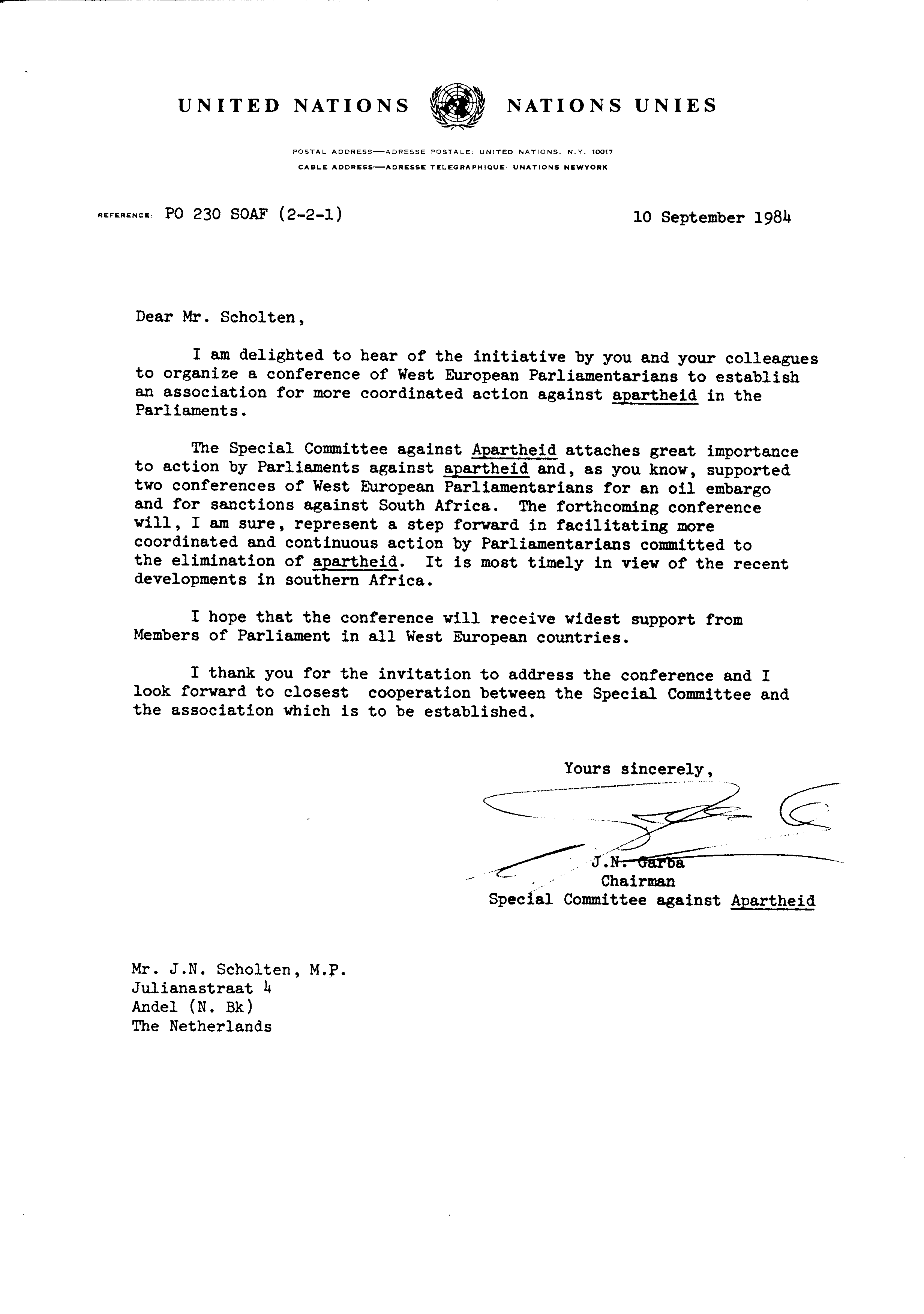 UNITED NATIONS NATIONS UNIES

POSTAL ADDRESS—ADRESSE POSTALE: UNITED NATIONS, N.Y. 10017
CABLE ADDRESS—ADRESSE TELEGRAPHIQUE: UNATIONS NEWYORK

REFERENCE: PO 230 SOAF (2-2-1)

10 September 1984

Dear Mr. Scholten,

I am delighted to hear of the initiative by you and your colleagues to organize a conference of West European Parliamentarians to establish an association for more coordinated action against apartheid in the Parliaments.

The Special Committee against Apartheid attaches great importance to action by Parliaments against apartheid and, as you know, supported two conferences of West European Parliamentarians for an oil embargo and for sanctions against South Africa. The forthcoming conference will, I am sure, represent a step forward in facilitating more coordinated and continuous action by Parliamentarians committed to the elimination of apartheid. It is most timely in view of the recent developments in southern Africa.

I hope that the conference will receive widest support from Members of Parliament in all West European countries.

I thank you for the invitation to address the conference and I look forward to closest cooperation between the Special Committee and the association which is to be established.

Yours sincerely,

J.N. Garba
Chairman
Special Committee against Apartheid

Mr. J.N. Scholten, M.P.
Julianastraat 4
Andel (N. Bk)
The Netherlands